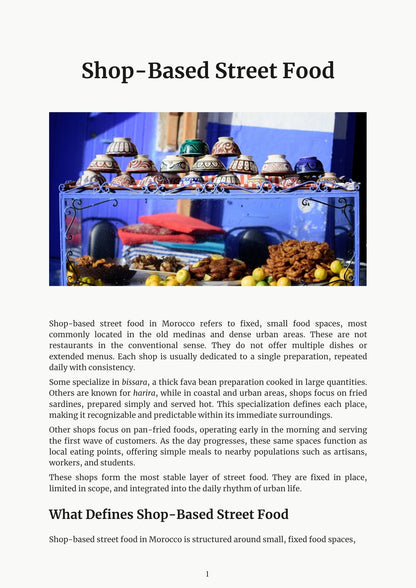 Shop-Based Street Food

Shop-based street food in Morocco refers to fixed, small food spaces, most commonly located in the old medinas and dense urban areas. These are not restaurants in the conventional sense. They do not offer multiple dishes or extended menus. Each shop is usually dedicated to a single preparation, repeated daily with consistency.

Some specialize in bissara, a thick fava bean preparation cooked in large quantities. Others are known for harira, while in coastal and urban areas, shops focus on fried sardines, prepared simply and served hot. This specialization defines each place, making it recognizable and predictable within its immediate surroundings.

Other shops focus on pan-fried foods, operating early in the morning and serving the first wave of customers. As the day progresses, these same spaces function as local eating points, offering simple meals to nearby populations such as artisans, workers, and students.

These shops form the most stable layer of street food. They are fixed in place, limited in scope, and integrated into the daily rhythm of urban life.

What Defines Shop-Based Street Food

Shop-based street food in Morocco is structured around small, fixed food spaces,

1